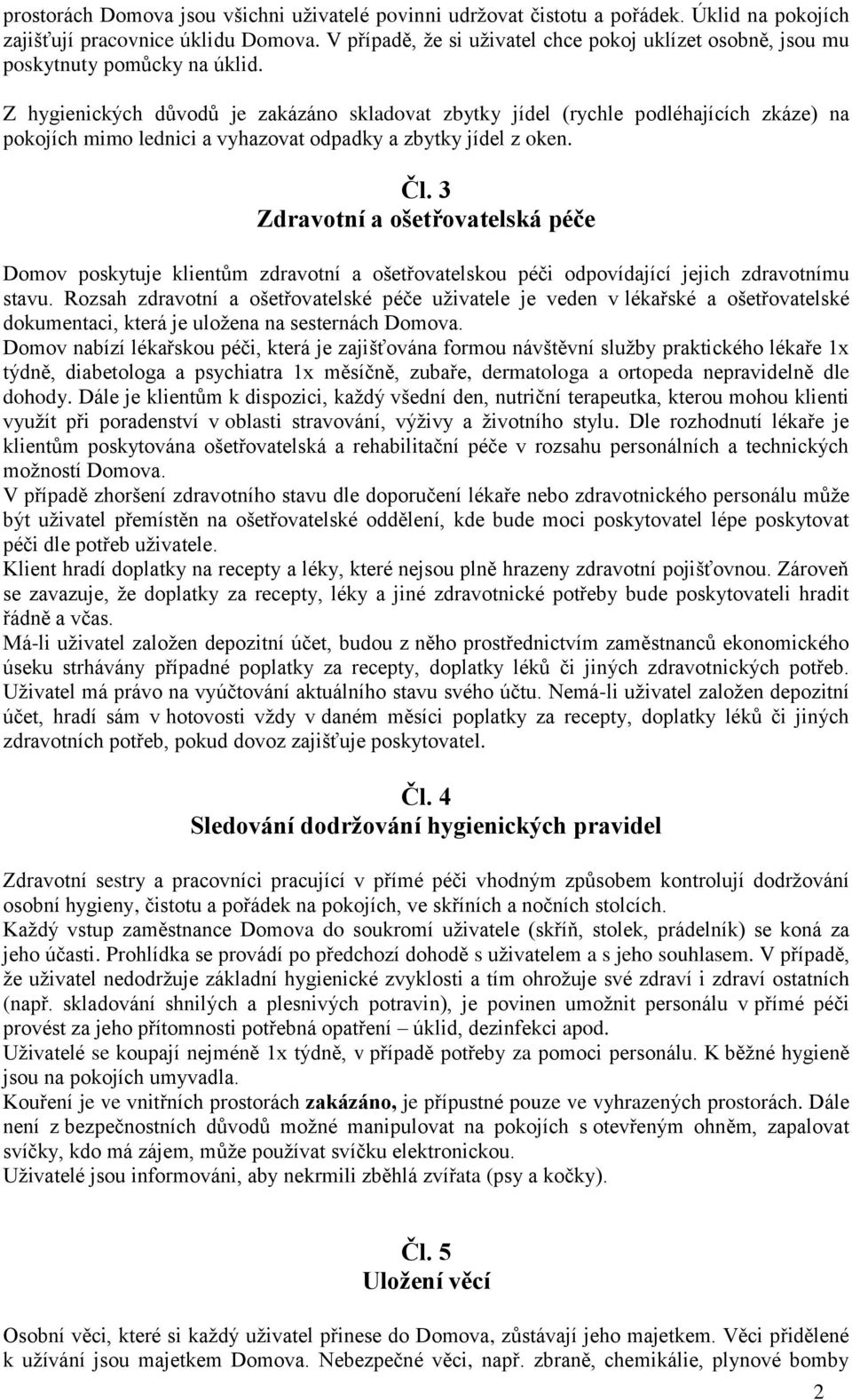 prostorách Domova jsou všichni uživatelé povinni udržovat čistotu a pořádek. Úklid na pokojích zajišťují pracovnice úklidu Domova. V případě, že si uživatel chce pokoj uklízet osobně, jsou mu poskytnuty pomůcky na úklid.

Z hygienických důvodů je zakázáno skladovat zbytky jídel (rychle podléhajících zkáze) na pokojích mimo lednici a vyhazovat odpadky a zbytky jídel z oken.

Čl. 3
Zdravotní a ošetřovatelská péče

Domov poskytuje klientům zdravotní a ošetřovatelskou péči odpovídající jejich zdravotnímu stavu. Rozsah zdravotní a ošetřovatelské péče uživatele je veden v lékařské a ošetřovatelské dokumentaci, která je uložena na sesternách Domova.
Domov nabízí lékařskou péči, která je zajišťována formou návštěvní služby praktického lékaře 1x týdně, diabetologa a psychiatra 1x měsíčně, zubaře, dermatologa a ortopeda nepravidelně dle dohody. Dále je klientům k dispozici, každý všední den, nutriční terapeutka, kterou mohou klienti využít při poradenství v oblasti stravování, výživy a životního stylu. Dle rozhodnutí lékaře je klientům poskytována ošetřovatelská a rehabilitační péče v rozsahu personálních a technických možností Domova.
V případě zhoršení zdravotního stavu dle doporučení lékaře nebo zdravotnického personálu může být uživatel přemístěn na ošetřovatelské oddělení, kde bude moci poskytovatel lépe poskytovat péči dle potřeb uživatele.
Klient hradí doplatky na recepty a léky, které nejsou plně hrazeny zdravotní pojišťovnou. Zároveň se zavazuje, že doplatky za recepty, léky a jiné zdravotnické potřeby bude poskytovateli hradit řádně a včas.
Má-li uživatel založen depozitní účet, budou z něho prostřednictvím zaměstnanců ekonomického úseku strhávány případné poplatky za recepty, doplatky léků či jiných zdravotnických potřeb. Uživatel má právo na vyúčtování aktuálního stavu svého účtu. Nemá-li uživatel založen depozitní účet, hradí sám v hotovosti vždy v daném měsíci poplatky za recepty, doplatky léků či jiných zdravotních potřeb, pokud dovoz zajišťuje poskytovatel.

Čl. 4
Sledování dodržování hygienických pravidel

Zdravotní sestry a pracovníci pracující v přímé péči vhodným způsobem kontrolují dodržování osobní hygieny, čistotu a pořádek na pokojích, ve skříních a nočních stolcích.
Každý vstup zaměstnance Domova do soukromí uživatele (skříň, stolek, prádelník) se koná za jeho účasti. Prohlídka se provádí po předchozí dohodě s uživatelem a s jeho souhlasem. V případě, že uživatel nedodržuje základní hygienické zvyklosti a tím ohrožuje své zdraví i zdraví ostatních (např. skladování shnilých a plesnivých potravin), je povinen umožnit personálu v přímé péči provést za jeho přítomnosti potřebná opatření – úklid, dezinfekci apod.
Uživatelé se koupají nejméně 1x týdně, v případě potřeby za pomoci personálu. K běžné hygieně jsou na pokojích umyvadla.
Kouření je ve vnitřních prostorách zakázáno, je přípustné pouze ve vyhrazených prostorách. Dále není z bezpečnostních důvodů možné manipulovat na pokojích s otevřeným ohněm, zapalovat svíčky, kdo má zájem, může používat svíčku elektronickou.
Uživatelé jsou informováni, aby nekrmili zběhlá zvířata (psy a kočky).

Čl. 5
Uložení věcí

Osobní věci, které si každý uživatel přinese do Domova, zůstávají jeho majetkem. Věci přidělené k užívání jsou majetkem Domova. Nebezpečné věci, např. zbraně, chemikálie, plynové bomby

2